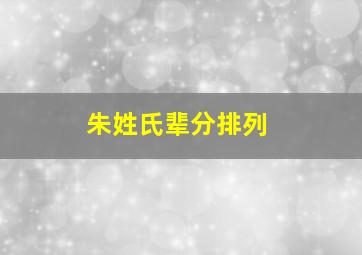 朱姓氏辈分排列